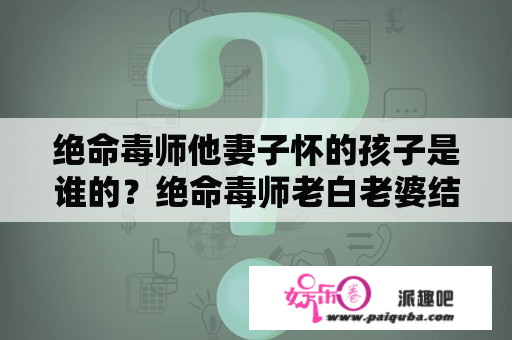 绝命毒师他妻子怀的孩子是谁的？绝命毒师老白老婆结

娱乐圈

派趣吧

www.paiquba.com